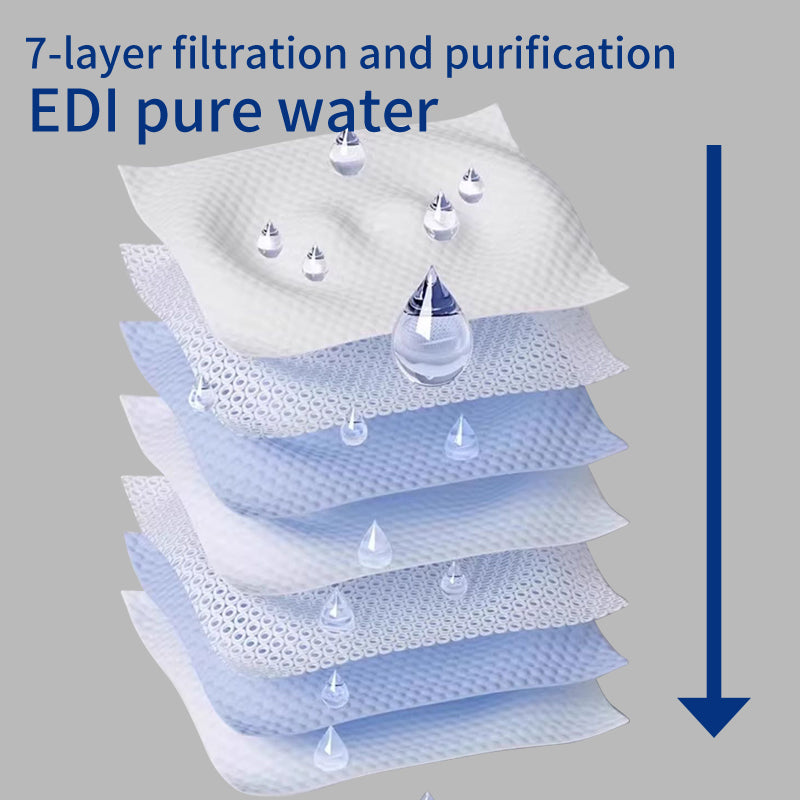 7-layer filtration and purification
EDI pure water